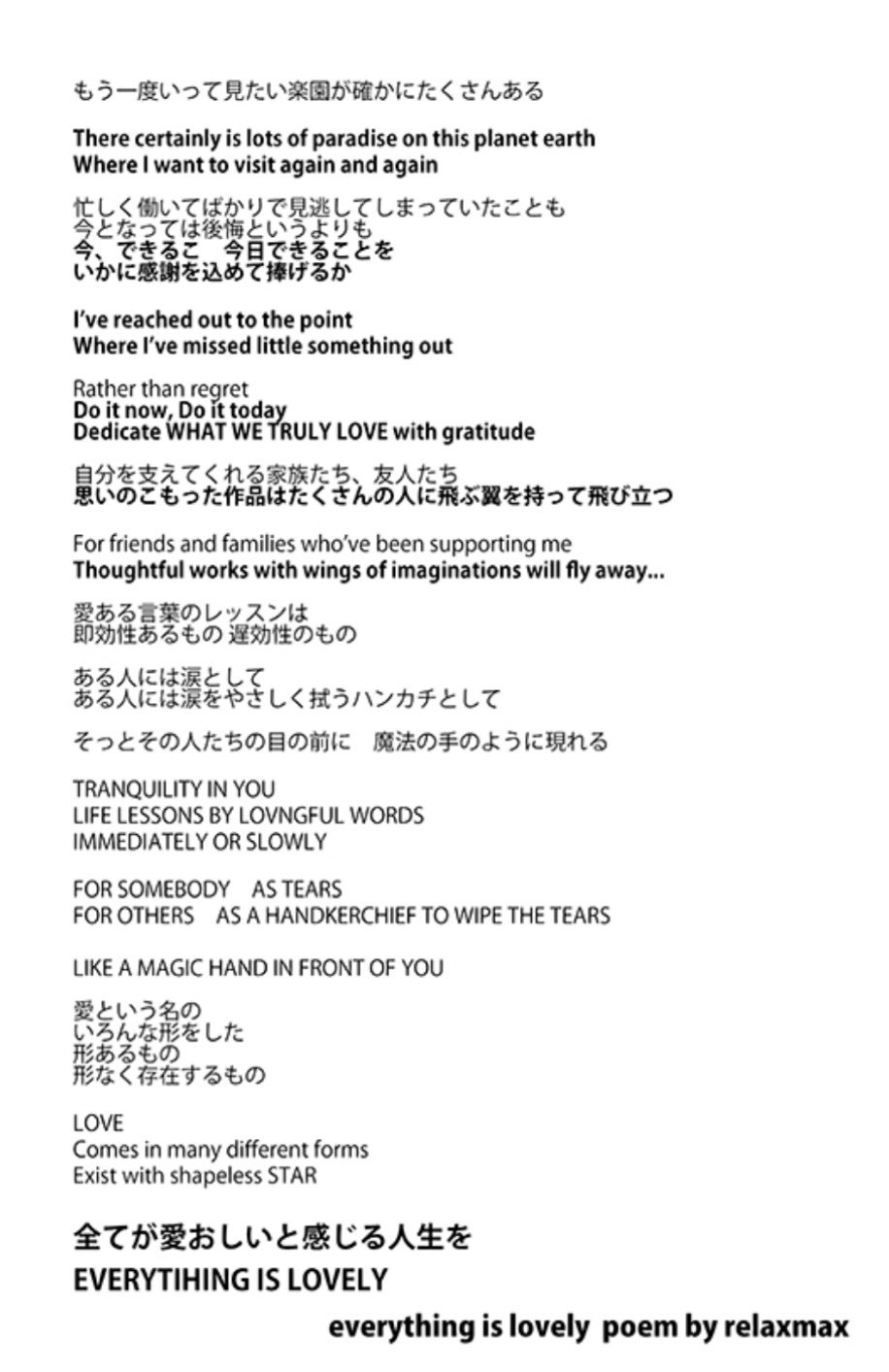 もう一度いって見たい楽園が確かにたくさんある

There certainly is lots of paradise on this planet earth
Where I want to visit again and again

忙しく働いてばかりで見逃してしまっていたことも
今となっては後悔というよりも
今、できるこ　今日できることを
いかに感謝を込めて捧げるか

I've reached out to the point
Where I've missed little something out

Rather than regret
Do it now, Do it today
Dedicate WHAT WE TRULY LOVE with gratitude

自分を支えてくれる家族たち、友人たち
思いのこもった作品はたくさんの人に飛ぶ翼を持って飛び立つ

For friends and families who've been supporting me
Thoughtful works with wings of imaginations will fly away...

愛ある言葉のレッスンは
即効性あるもの 遅効性のもの

ある人には涙として
ある人には涙をやさしく拭うハンカチとして

そっとその人たちの目の前に　魔法の手のように現れる

TRANQUILITY IN YOU
LIFE LESSONS BY LOVNGFUL WORDS
IMMEDIATELY OR SLOWLY

FOR SOMEBODY　AS TEARS
FOR OTHERS　AS A HANDKERCHIEF TO WIPE THE TEARS

LIKE A MAGIC HAND IN FRONT OF YOU

愛という名の
いろんな形をした
形あるもの
形なく存在するもの

LOVE
Comes in many different forms
Exist with shapeless STAR

全てが愛おしいと感じる人生を
EVERYTIHING IS LOVELY

everything is lovely poem by relaxmax